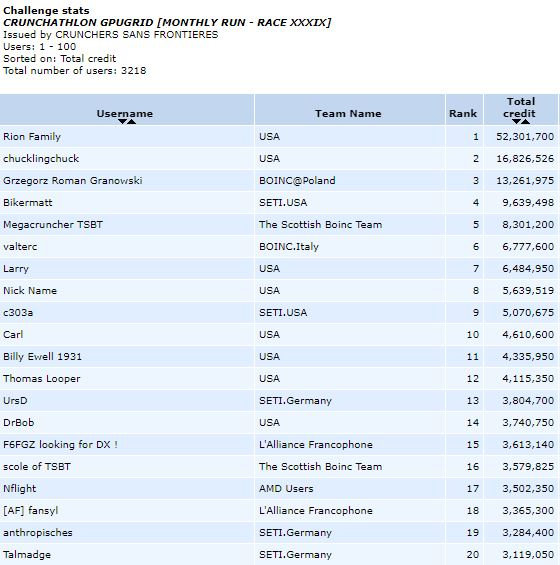 Challenge stats
CRUNCHATHLON GPUGRID [MONTHLY RUN - RACE XXXIX]
Issued by CRUNCHERS SANS FRONTIERES
Users: 1 - 100
Sorted on: Total credit
Total number of users: 3218

| Username | Team Name | Rank | Total credit |
|---|---|---|---|
| Rion Family | USA | 1 | 52,301,700 |
| chucklingchuck | USA | 2 | 16,826,526 |
| Grzegorz Roman Granowski | BOINC@Poland | 3 | 13,261,975 |
| Bikermatt | SETI.USA | 4 | 9,639,498 |
| Megacruncher TSBT | The Scottish Boinc Team | 5 | 8,301,200 |
| valterc | BOINC.Italy | 6 | 6,777,600 |
| Larry | USA | 7 | 6,484,950 |
| Nick Name | USA | 8 | 5,639,519 |
| c303a | SETI.USA | 9 | 5,070,675 |
| Carl | USA | 10 | 4,610,600 |
| Billy Ewell 1931 | USA | 11 | 4,335,950 |
| Thomas Looper | USA | 12 | 4,115,350 |
| UrsD | SETI.Germany | 13 | 3,804,700 |
| DrBob | USA | 14 | 3,740,750 |
| F6FGZ looking for DX ! | L'Alliance Francophone | 15 | 3,613,140 |
| scole of TSBT | The Scottish Boinc Team | 16 | 3,579,825 |
| Nflight | AMD Users | 17 | 3,502,350 |
| [AF] fansyl | L'Alliance Francophone | 18 | 3,365,300 |
| anthropisches | SETI.Germany | 19 | 3,284,400 |
| Talmadge | SETI.Germany | 20 | 3,119,050 |